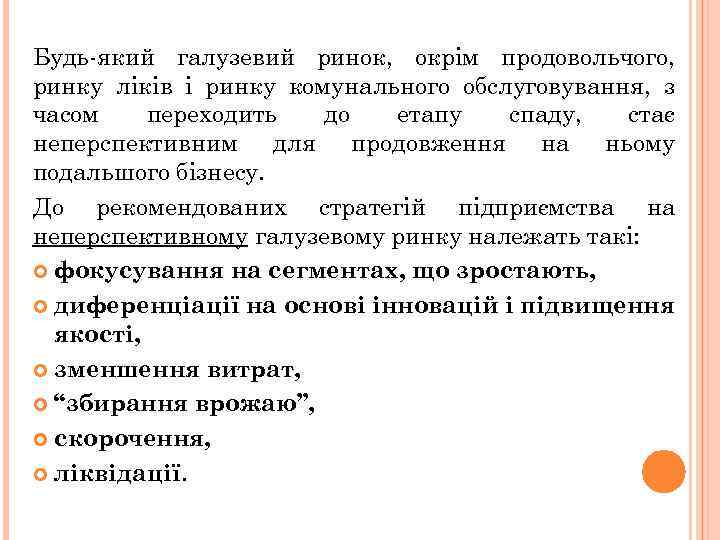 Будь-який галузевий ринок, окрім продовольчого, ринку ліків і ринку комунального обслуговування, з часом переходить до етапу спаду, стає неперспективним для продовження на ньому подальшого бізнесу.

До рекомендованих стратегій підприємства на неперспективному галузевому ринку належать такі:

• фокусування на сегментах, що зростають,
• диференціації на основі інновацій і підвищення якості,
• зменшення витрат,
• "збирання врожаю",
• скорочення,
• ліквідації.